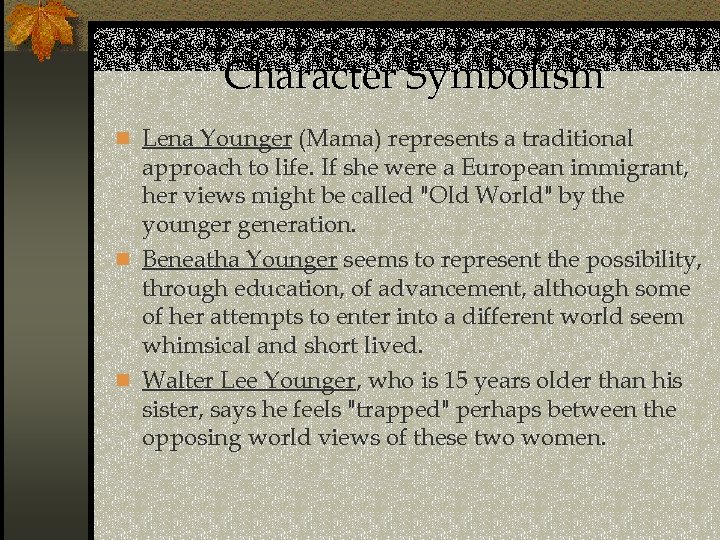 Character Symbolism

Lena Younger (Mama) represents a traditional approach to life. If she were a European immigrant, her views might be called "Old World" by the younger generation.

Beneatha Younger seems to represent the possibility, through education, of advancement, although some of her attempts to enter into a different world seem whimsical and short lived.

Walter Lee Younger, who is 15 years older than his sister, says he feels "trapped" perhaps between the opposing world views of these two women.